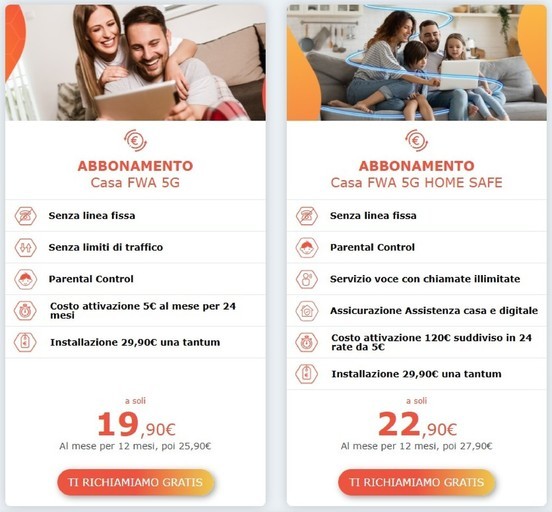 ABBONAMENTO
Casa FWA 5G

Senza linea fissa

Senza limiti di traffico

Parental Control

Costo attivazione 5€ al mese per 24 mesi

Installazione 29,90€ una tantum

a soli
19,90€
Al mese per 12 mesi, poi 25,90€

TI RICHIAMIAMO GRATIS

ABBONAMENTO
Casa FWA 5G HOME SAFE

Senza linea fissa

Parental Control

Servizio voce con chiamate illimitate

Assicurazione Assistenza casa e digitale

Costo attivazione 120€ suddiviso in 24 rate da 5€

Installazione 29,90€ una tantum

a soli
22,90€
Al mese per 12 mesi, poi 27,90€

TI RICHIAMIAMO GRATIS